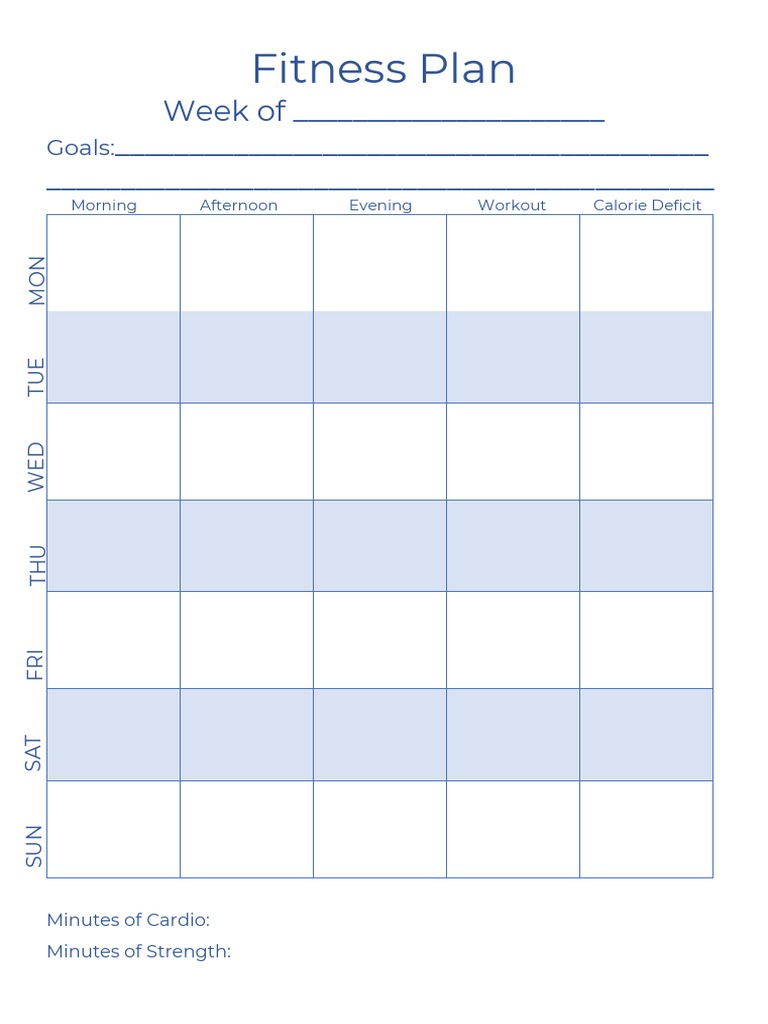 Fitness Plan

Week of ____

Goals:____

____

|  | Morning | Afternoon | Evening | Workout | Calorie Deficit |
|---|---|---|---|---|---|
| MON |  |  |  |  |  |
| TUE |  |  |  |  |  |
| WED |  |  |  |  |  |
| THU |  |  |  |  |  |
| FRI |  |  |  |  |  |
| SAT |  |  |  |  |  |
| SUN |  |  |  |  |  |

Minutes of Cardio:

Minutes of Strength: